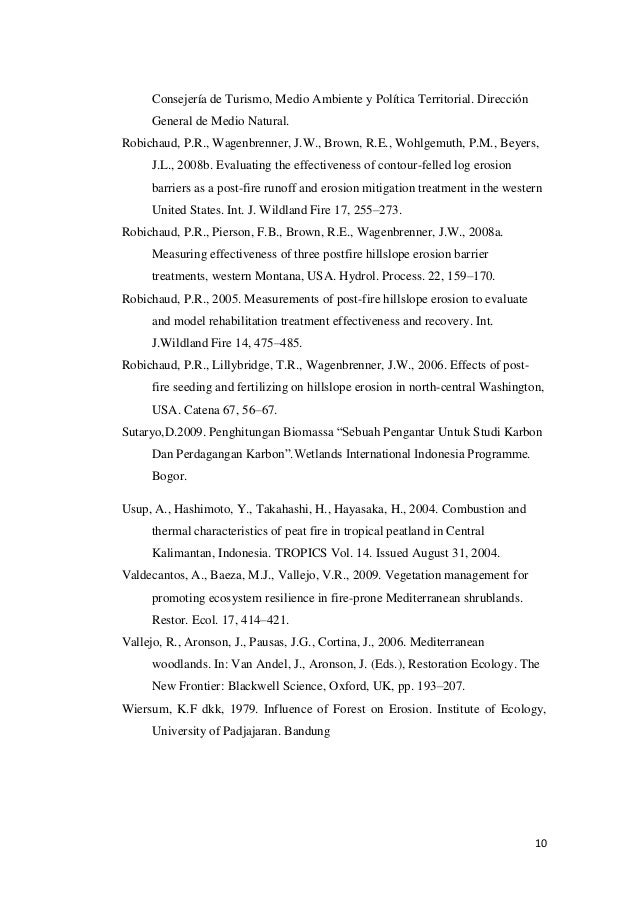 Consejería de Turismo, Medio Ambiente y Política Territorial. Dirección General de Medio Natural.

Robichaud, P.R., Wagenbrenner, J.W., Brown, R.E., Wohlgemuth, P.M., Beyers, J.L., 2008b. Evaluating the effectiveness of contour-felled log erosion barriers as a post-fire runoff and erosion mitigation treatment in the western United States. Int. J. Wildland Fire 17, 255–273.

Robichaud, P.R., Pierson, F.B., Brown, R.E., Wagenbrenner, J.W., 2008a. Measuring effectiveness of three postfire hillslope erosion barrier treatments, western Montana, USA. Hydrol. Process. 22, 159–170.

Robichaud, P.R., 2005. Measurements of post-fire hillslope erosion to evaluate and model rehabilitation treatment effectiveness and recovery. Int. J.Wildland Fire 14, 475–485.

Robichaud, P.R., Lillybridge, T.R., Wagenbrenner, J.W., 2006. Effects of post-fire seeding and fertilizing on hillslope erosion in north-central Washington, USA. Catena 67, 56–67.

Sutaryo,D.2009. Penghitungan Biomassa “Sebuah Pengantar Untuk Studi Karbon Dan Perdagangan Karbon”.Wetlands International Indonesia Programme. Bogor.

Usup, A., Hashimoto, Y., Takahashi, H., Hayasaka, H., 2004. Combustion and thermal characteristics of peat fire in tropical peatland in Central Kalimantan, Indonesia. TROPICS Vol. 14. Issued August 31, 2004.

Valdecantos, A., Baeza, M.J., Vallejo, V.R., 2009. Vegetation management for promoting ecosystem resilience in fire-prone Mediterranean shrublands. Restor. Ecol. 17, 414–421.

Vallejo, R., Aronson, J., Pausas, J.G., Cortina, J., 2006. Mediterranean woodlands. In: Van Andel, J., Aronson, J. (Eds.), Restoration Ecology. The New Frontier: Blackwell Science, Oxford, UK, pp. 193–207.

Wiersum, K.F dkk, 1979. Influence of Forest on Erosion. Institute of Ecology, University of Padjajaran. Bandung

10